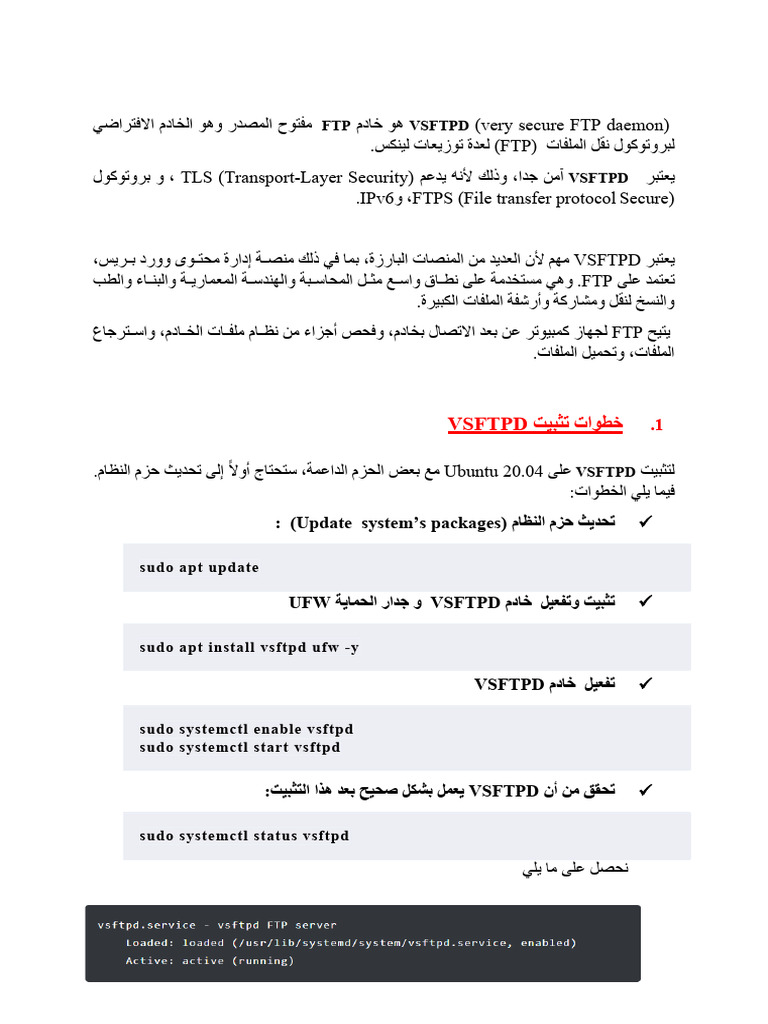 VSFTPD (very secure FTP daemon) هو خادم FTP مفتوح المصدر وهو الخادم الافتراضي لبروتوكول نقل الملفات (FTP) لعدة توزيعات لينكس.

يعتبر VSFTPD آمن جدا، وذلك لأنه يدعم TLS (Transport-Layer Security) ، و بروتوكول FTPS (File transfer protocol Secure)، وIPv6.

يعتبر VSFTPD مهم لأن العديد من المنصات البارزة، بما في ذلك منصة إدارة محتوى وورد بريس، تعتمد على FTP. وهي مستخدمة على نطاق واسع مثل المحاسبة والهندسة المعمارية والبناء والطب والنسخ لنقل ومشاركة وأرشفة الملفات الكبيرة.

يتيح FTP لجهاز كمبيوتر عن بعد الاتصال بخادم، وفحص أجزاء من نظام ملفات الخادم، واسترجاع الملفات، وتحميل الملفات.

1. خطوات تثبيت VSFTPD

لتثبيت VSFTPD على Ubuntu 20.04 مع بعض الحزم الداعمة، ستحتاج أولاً إلى تحديث حزم النظام. فيما يلي الخطوات:

✓ تحديث حزم النظام (Update system's packages) :

sudo apt update

✓ تثبيت وتفعيل خادم VSFTPD و جدار الحماية UFW

sudo apt install vsftpd ufw -y

✓ تفعيل خادم VSFTPD

sudo systemctl enable vsftpd
sudo systemctl start vsftpd

✓ تحقق من أن VSFTPD يعمل بشكل صحيح بعد هذا التثبيت:

sudo systemctl status vsftpd

نحصل على ما يلي

vsftpd.service - vsftpd FTP server
Loaded: loaded (/usr/lib/systemd/system/vsftpd.service, enabled)
Active: active (running)